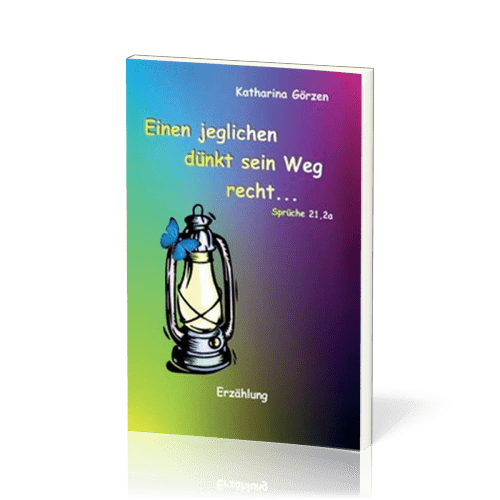 Katharina Görzen

Einen jeglichen dünkt sein Weg recht...

Sprüche 21,2a

Erzählung